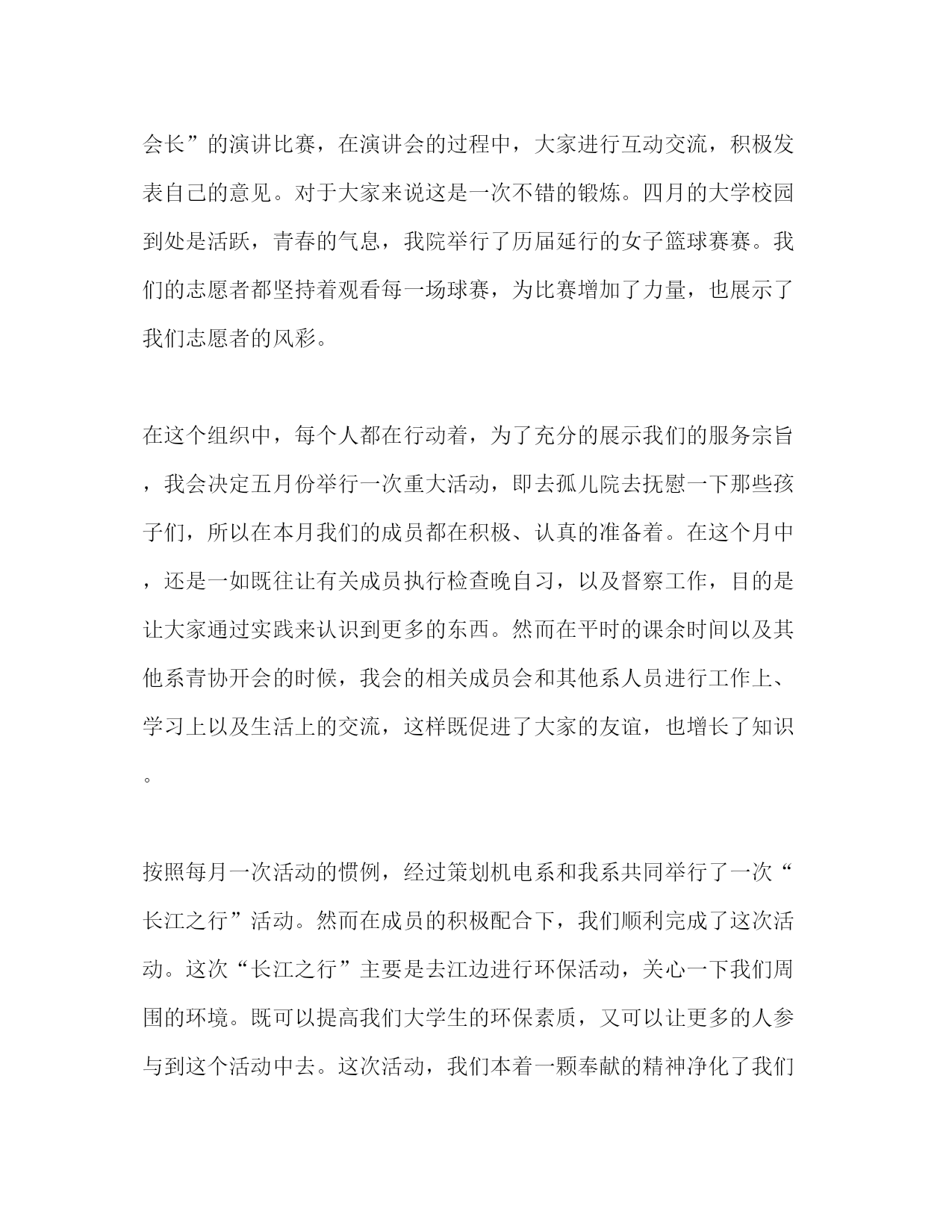 会长”的演讲比赛，在演讲会的过程中，大家进行互动交流，积极发表自己的意见。对于大家来说这是一次不错的锻炼。四月的大学校园到处是活跃，青春的气息，我院举行了历届延行的女子篮球赛赛。我们的志愿者都坚持着观看每一场球赛，为比赛增加了力量，也展示了我们志愿者的风彩。

在这个组织中，每个人都在行动着，为了充分的展示我们的服务宗旨，我会决定五月份举行一次重大活动，即去孤儿院去抚慰一下那些孩子们，所以在本月我们的成员都在积极、认真的准备着。在这个月中，还是一如既往让有关成员执行检查晚自习，以及督察工作，目的是让大家通过实践来认识到更多的东西。然而在平时的课余时间以及其他系青协开会的时候，我会的相关成员会和其他系人员进行工作上、学习上以及生活上的交流，这样既促进了大家的友谊，也增长了知识。

按照每月一次活动的惯例，经过策划机电系和我系共同举行了一次“长江之行”活动。然而在成员的积极配合下，我们顺利完成了这次活动。这次“长江之行”主要是去江边进行环保活动，关心一下我们周围的环境。既可以提高我们大学生的环保素质，又可以让更多的人参与到这个活动中去。这次活动，我们本着一颗奉献的精神净化了我们